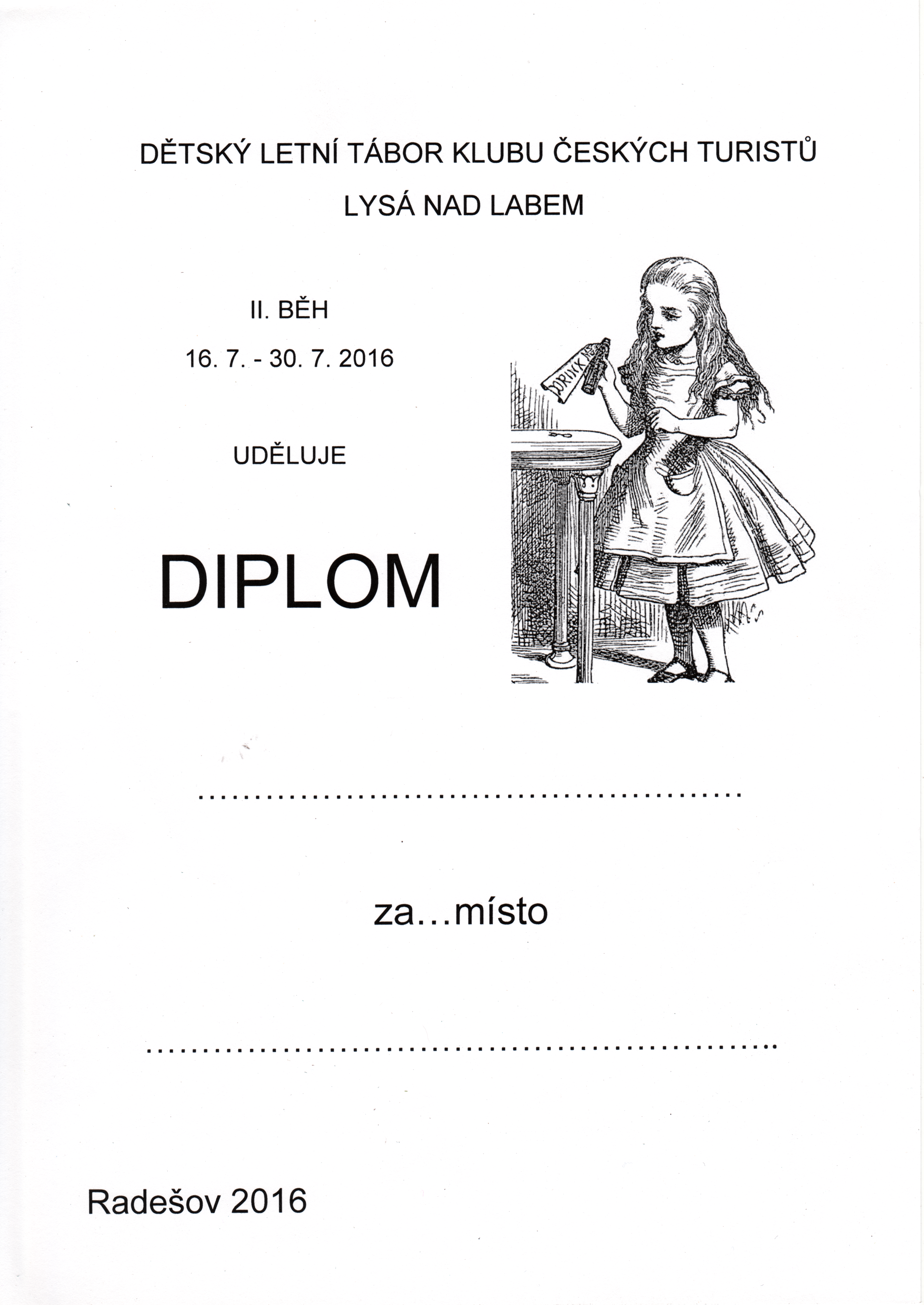 DĚTSKÝ LETNÍ TÁBOR KLUBU ČESKÝCH TURISTŮ

LYSÁ NAD LABEM

II. BĚH

16. 7. - 30. 7. 2016

UDĚLUJE

DIPLOM

DRINK ME

____

za…místo

____

Radešov 2016